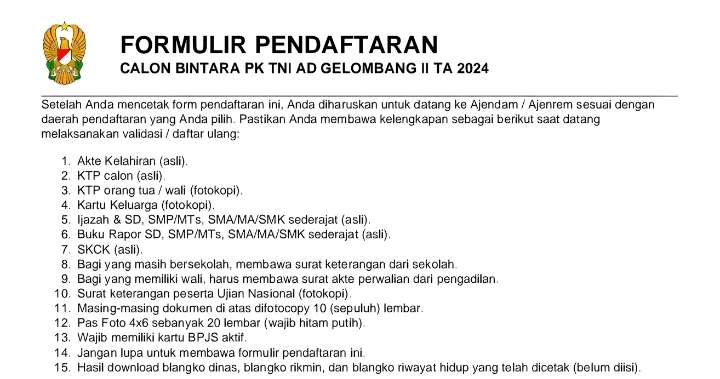 FORMULIR PENDAFTARAN
CALON BINTARA PK TNI AD GELOMBANG II TA 2024

Setelah Anda mencetak form pendaftaran ini, Anda diharuskan untuk datang ke Ajendam / Ajenrem sesuai dengan daerah pendaftaran yang Anda pilih. Pastikan Anda membawa kelengkapan sebagai berikut saat datang melaksanakan validasi / daftar ulang:

1. Akte Kelahiran (asli).
2. KTP calon (asli).
3. KTP orang tua / wali (fotokopi).
4. Kartu Keluarga (fotokopi).
5. Ijazah & SD, SMP/MTs, SMA/MA/SMK sederajat (asli).
6. Buku Rapor SD, SMP/MTs, SMA/MA/SMK sederajat (asli).
7. SKCK (asli).
8. Bagi yang masih bersekolah, membawa surat keterangan dari sekolah.
9. Bagi yang memiliki wali, harus membawa surat akte perwalian dari pengadilan.
10. Surat keterangan peserta Ujian Nasional (fotokopi).
11. Masing-masing dokumen di atas difotocopy 10 (sepuluh) lembar.
12. Pas Foto 4x6 sebanyak 20 lembar (wajib hitam putih).
13. Wajib memiliki kartu BPJS aktif.
14. Jangan lupa untuk membawa formulir pendaftaran ini.
15. Hasil download blangko dinas, blangko rikmin, dan blangko riwayat hidup yang telah dicetak (belum diisi).